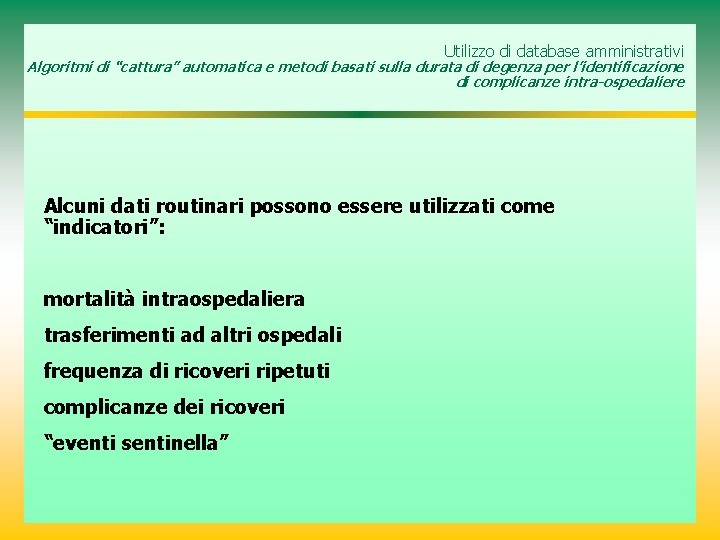 Utilizzo di database amministrativi
Algoritmi di "cattura" automatica e metodi basati sulla durata di degenza per l'identificazione di complicanze intra-ospedaliere

Alcuni dati routinari possono essere utilizzati come "indicatori":

mortalità intraospedaliera

trasferimenti ad altri ospedali

frequenza di ricoveri ripetuti

complicanze dei ricoveri

"eventi sentinella"